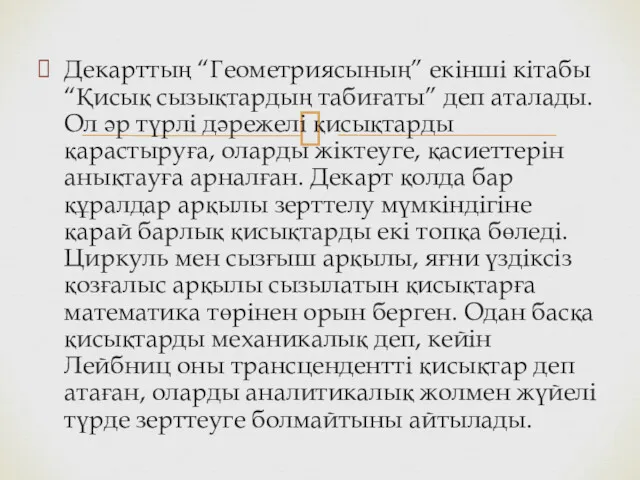 Декарттың “Геометриясының” екінші кітабы “Қисық сызықтардың табиғаты” деп аталады. Ол әр түрлі дәрежелі қисықтарды қарастыруға, оларды жіктеуге, қасиеттерін анықтауға арналған. Декарт қолда бар құралдар арқылы зерттелу мүмкіндігіне қарай барлық қисықтарды екі топқа бөледі. Циркуль мен сызғыш арқылы, яғни үздіксіз қозғалыс арқылы сызылатын қисықтарға математика төрінен орын берген. Одан басқа қисықтарды механикалық деп, кейін Лейбниц оны трансцендентті қисықтар деп атаған, оларды аналитикалық жолмен жүйелі түрде зерттеуге болмайтыны айтылады.